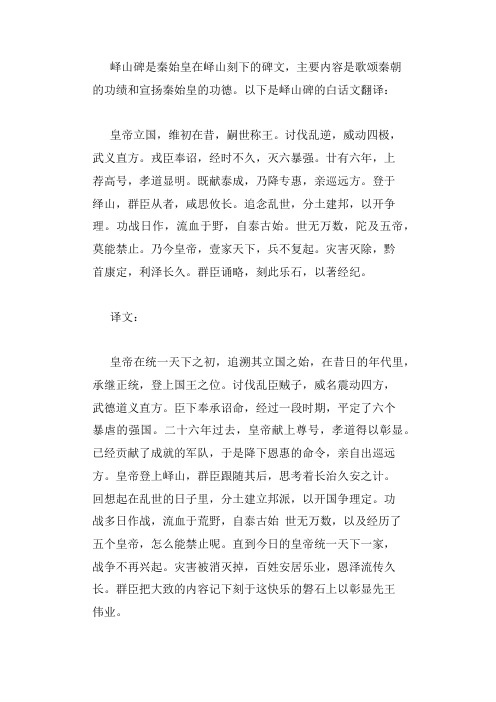 峄山碑是秦始皇在峄山刻下的碑文，主要内容是歌颂秦朝的功绩和宣扬秦始皇的功德。以下是峄山碑的白话文翻译：

皇帝立国，维初在昔，嗣世称王。讨伐乱逆，威动四极，武义直方。戎臣奉诏，经时不久，灭六暴强。廿有六年，上荐高号，孝道显明。既献泰成，乃降专惠，亲巡远方。登于绎山，群臣从者，咸思攸长。追念乱世，分土建邦，以开争理。功战日作，流血于野，自泰古始。世无万数，陀及五帝，莫能禁止。乃今皇帝，壹家天下，兵不复起。灾害灭除，黔首康定，利泽长久。群臣诵略，刻此乐石，以著经纪。

译文：

皇帝在统一天下之初，追溯其立国之始，在昔日的年代里，承继正统，登上国王之位。讨伐乱臣贼子，威名震动四方，武德道义直方。臣下奉承诏命，经过一段时期，平定了六个暴虐的强国。二十六年过去，皇帝献上尊号，孝道得以彰显。已经贡献了成就的军队，于是降下恩惠的命令，亲自出巡远方。皇帝登上峄山，群臣跟随其后，思考着长治久安之计。回想起在乱世的日子里，分土建立邦派，以开国争理定。功战多日作战，流血于荒野，自泰古始 世无万数，以及经历了五个皇帝，怎么能禁止呢。直到今日的皇帝统一天下一家，战争不再兴起。灾害被消灭掉，百姓安居乐业，恩泽流传久长。群臣把大致的内容记下刻于这快乐的磐石上以彰显先王伟业。